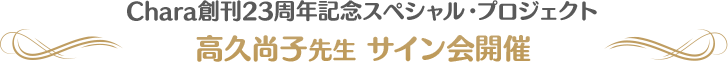 Chara創刊23周年記念スペシャル・プロジェクト

高久尚子先生 サイン会開催